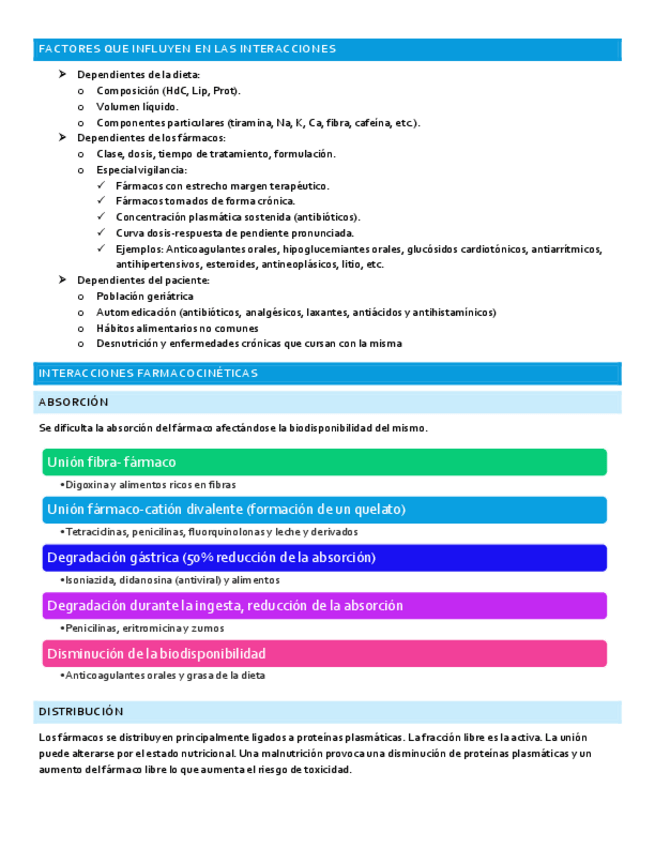 FACTORES QUE INFLUYEN EN LAS INTERACCIONES

➤ Dependientes de la dieta:
o Composición (HdC, Lip, Prot).
o Volumen líquido.
o Componentes particulares (tiramina, Na, K, Ca, fibra, cafeína, etc.).
➤ Dependientes de los fármacos:
o Clase, dosis, tiempo de tratamiento, formulación.
o Especial vigilancia:
✓ Fármacos con estrecho margen terapéutico.
✓ Fármacos tomados de forma crónica.
✓ Concentración plasmática sostenida (antibióticos).
✓ Curva dosis-respuesta de pendiente pronunciada.
✓ Ejemplos: Anticoagulantes orales, hipoglucemiantes orales, glucósidos cardiotónicos, antiarrítmicos, antihipertensivos, esteroides, antineoplásicos, litio, etc.
➤ Dependientes del paciente:
o Población geriátrica
o Automedicación (antibióticos, analgésicos, laxantes, antiácidos y antihistamínicos)
o Hábitos alimentarios no comunes
o Desnutrición y enfermedades crónicas que cursan con la misma

INTERACCIONES FARMACOCINÉTICAS

ABSORCIÓN

Se dificulta la absorción del fármaco afectándose la biodisponibilidad del mismo.

Unión fibra- fármaco
•Digoxina y alimentos ricos en fibras

Unión fármaco-catión divalente (formación de un quelato)
•Tetraciclinas, penicilinas, fluorquinolonas y leche y derivados

Degradación gástrica (50% reducción de la absorción)
•Isoniazida, didanosina (antiviral) y alimentos

Degradación durante la ingesta, reducción de la absorción
•Penicilinas, eritromicina y zumos

Disminución de la biodisponibilidad
•Anticoagulantes orales y grasa de la dieta

DISTRIBUCIÓN

Los fármacos se distribuyen principalmente ligados a proteínas plasmáticas. La fracción libre es la activa. La unión puede alterarse por el estado nutricional. Una malnutrición provoca una disminución de proteínas plasmáticas y un aumento del fármaco libre lo que aumenta el riesgo de toxicidad.